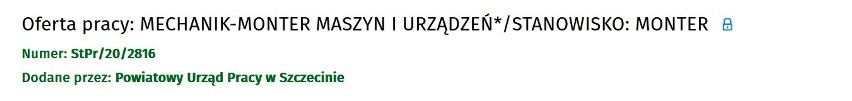 Oferta pracy: MECHANIK-MONTER MASZYN I URZĄDZEŃ*/STANOWISKO: MONTER

Numer: StPr/20/2816

Dodane przez: Powiatowy Urząd Pracy w Szczecinie